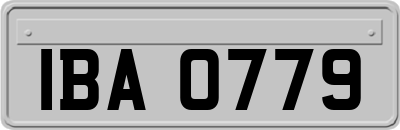 IBA 0779